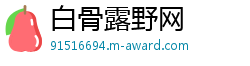 白骨露野网
91516694.m-award.com